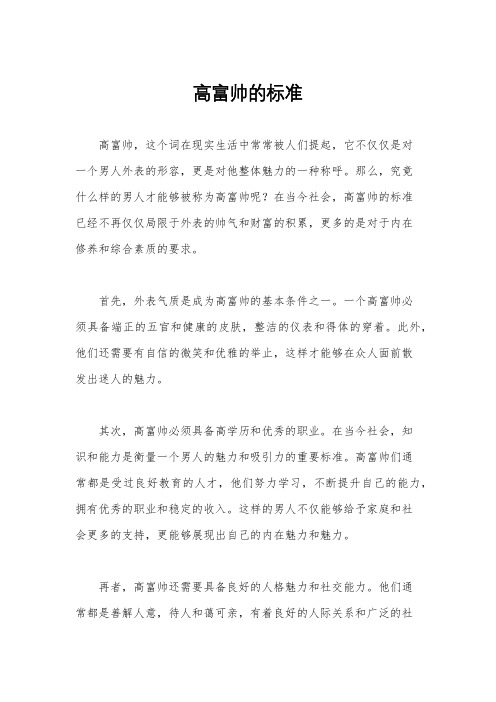 高富帅的标准

高富帅，这个词在现实生活中常常被人们提起，它不仅仅是对一个男人外表的形容，更是对他整体魅力的一种称呼。那么，究竟什么样的男人才能够被称为高富帅呢？在当今社会，高富帅的标准已经不再仅仅局限于外表的帅气和财富的积累，更多的是对于内在修养和综合素质的要求。

首先，外表气质是成为高富帅的基本条件之一。一个高富帅必须具备端正的五官和健康的皮肤，整洁的仪表和得体的穿着。此外，他们还需要有自信的微笑和优雅的举止，这样才能够在众人面前散发出迷人的魅力。

其次，高富帅必须具备高学历和优秀的职业。在当今社会，知识和能力是衡量一个男人的魅力和吸引力的重要标准。高富帅们通常都是受过良好教育的人才，他们努力学习，不断提升自己的能力，拥有优秀的职业和稳定的收入。这样的男人不仅能够给予家庭和社会更多的支持，更能够展现出自己的内在魅力和魅力。

再者，高富帅还需要具备良好的人格魅力和社交能力。他们通常都是善解人意，待人和蔼可亲，有着良好的人际关系和广泛的社